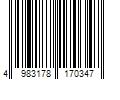 4 983178 170347